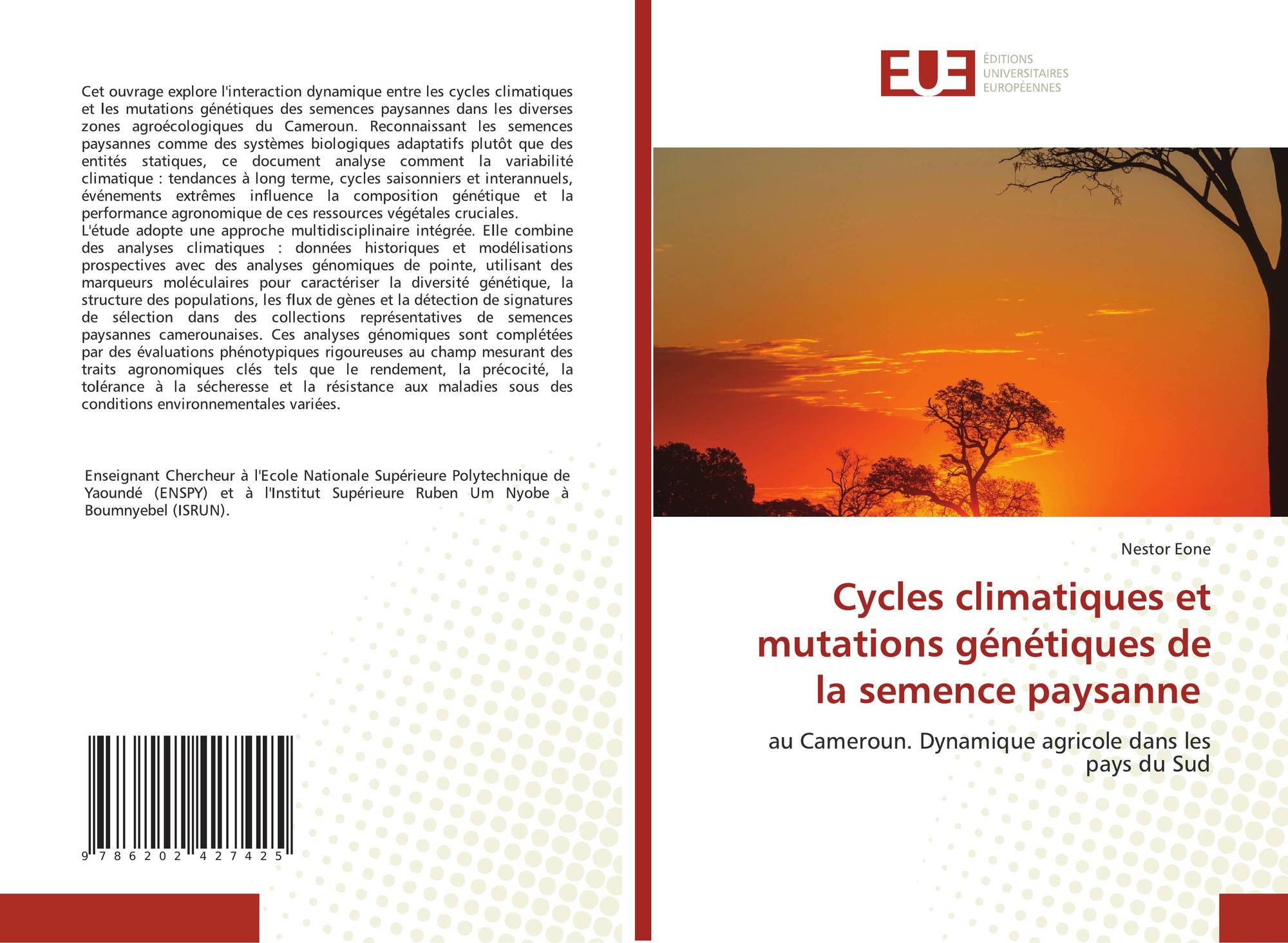 Cet ouvrage explore l'interaction dynamique entre les cycles climatiques et les mutations génétiques des semences paysannes dans les diverses zones agroécologiques du Cameroun. Reconnaissant les semences paysannes comme des systèmes biologiques adaptatifs plutôt que des entités statiques, ce document analyse comment la variabilité climatique : tendances à long terme, cycles saisonniers et interannuels, événements extrêmes influence la composition génétique et la performance agronomique de ces ressources végétales cruciales.
L'étude adopte une approche multidisciplinaire intégrée. Elle combine des analyses climatiques : données historiques et modélisations prospectives avec des analyses génomiques de pointe, utilisant des marqueurs moléculaires pour caractériser la diversité génétique, la structure des populations, les flux de gènes et la détection de signatures de sélection dans des collections représentatives de semences paysannes camerounaises. Ces analyses génomiques sont complétées par des évaluations phénotypiques rigoureuses au champ mesurant des traits agronomiques clés tels que le rendement, la précocité, la tolérance à la sécheresse et la résistance aux maladies sous des conditions environnementales variées.

Enseignant Chercheur à l'Ecole Nationale Supérieure Polytechnique de Yaoundé (ENSPY) et à l'Institut Supérieure Ruben Um Nyobe à Boumnyebel (ISRUN).

9 786202 427425

EUE
ÉDITIONS
UNIVERSITAIRES
EUROPÉENNES

Nestor Eone

Cycles climatiques et mutations génétiques de la semence paysanne

au Cameroun. Dynamique agricole dans les pays du Sud